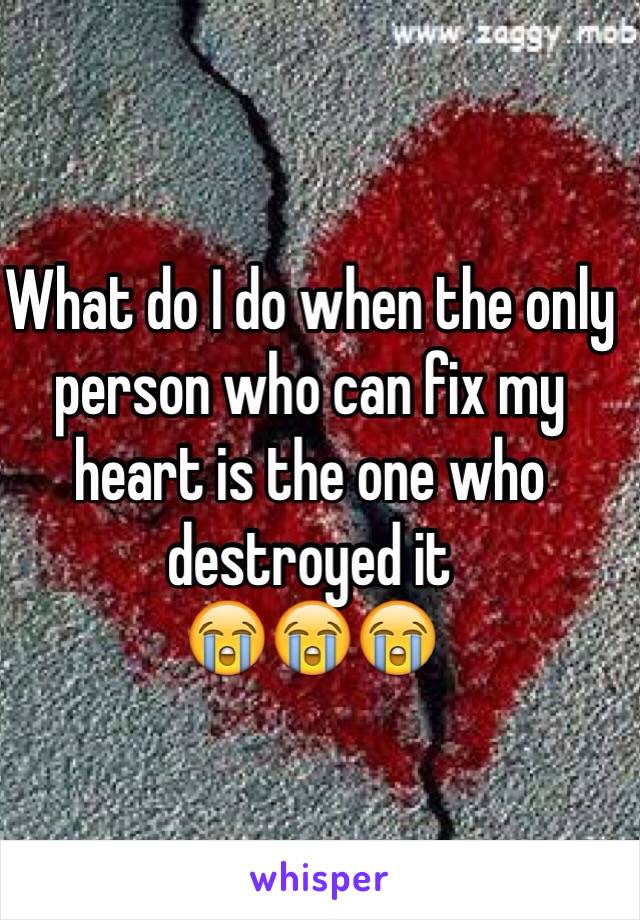 www.zaggy.mob

What do I do when the only person who can fix my heart is the one who destroyed it
😭😭😭

whisper